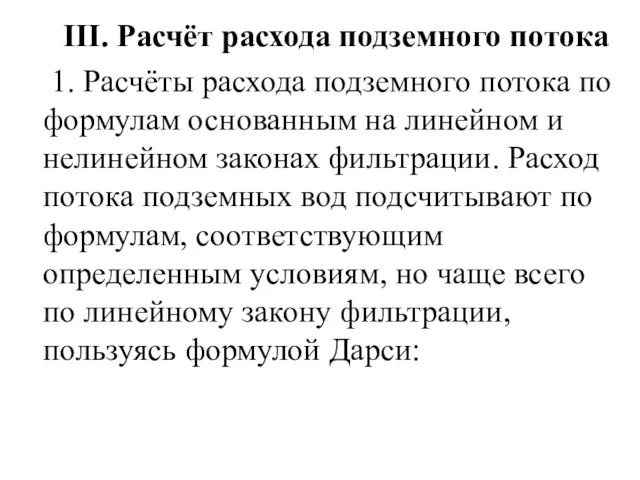 III. Расчёт расхода подземного потока

1. Расчёты расхода подземного потока по формулам основанным на линейном и нелинейном законах фильтрации. Расход потока подземных вод подсчитывают по формулам, соответствующим определенным условиям, но чаще всего по линейному закону фильтрации, пользуясь формулой Дарси: